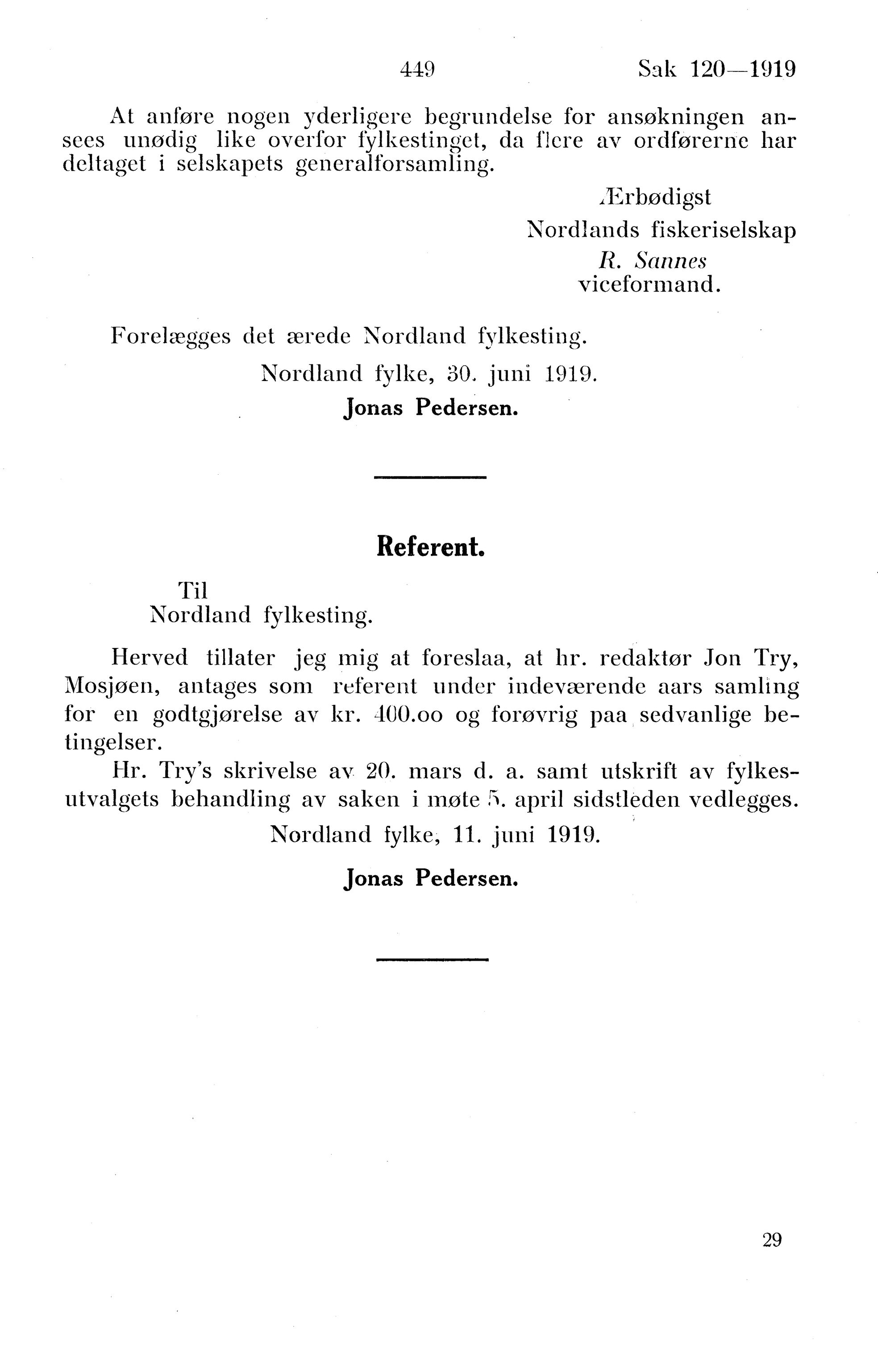 449 Sak 120—1919

At anføre nogen yderligere begrundelse for ansøkningen ansees unødig like overfor fylkestinget, da flere av ordførerne har deltaget i selskapets generalforsamling.

Ærbødigst
Nordlands fiskeriselskap
R. Sannes
viceformand.

Forelægges det ærede Nordland fylkesting.

Nordland fylke, 30. juni 1919.

Jonas Pedersen.

Referent.

Til
Nordland fylkesting.

Herved tillater jeg mig at foreslaa, at hr. redaktør Jon Try, Mosjøen, antages som referent under indeværende aars samling for en godtgjørelse av kr. 400.oo og forøvrig paa sedvanlige betingelser.

Hr. Try's skrivelse av 20. mars d. a. samt utskrift av fylkesutvalgets behandling av saken i møte 5. april sidstleden vedlegges.

Nordland fylke, 11. juni 1919.

Jonas Pedersen.

29